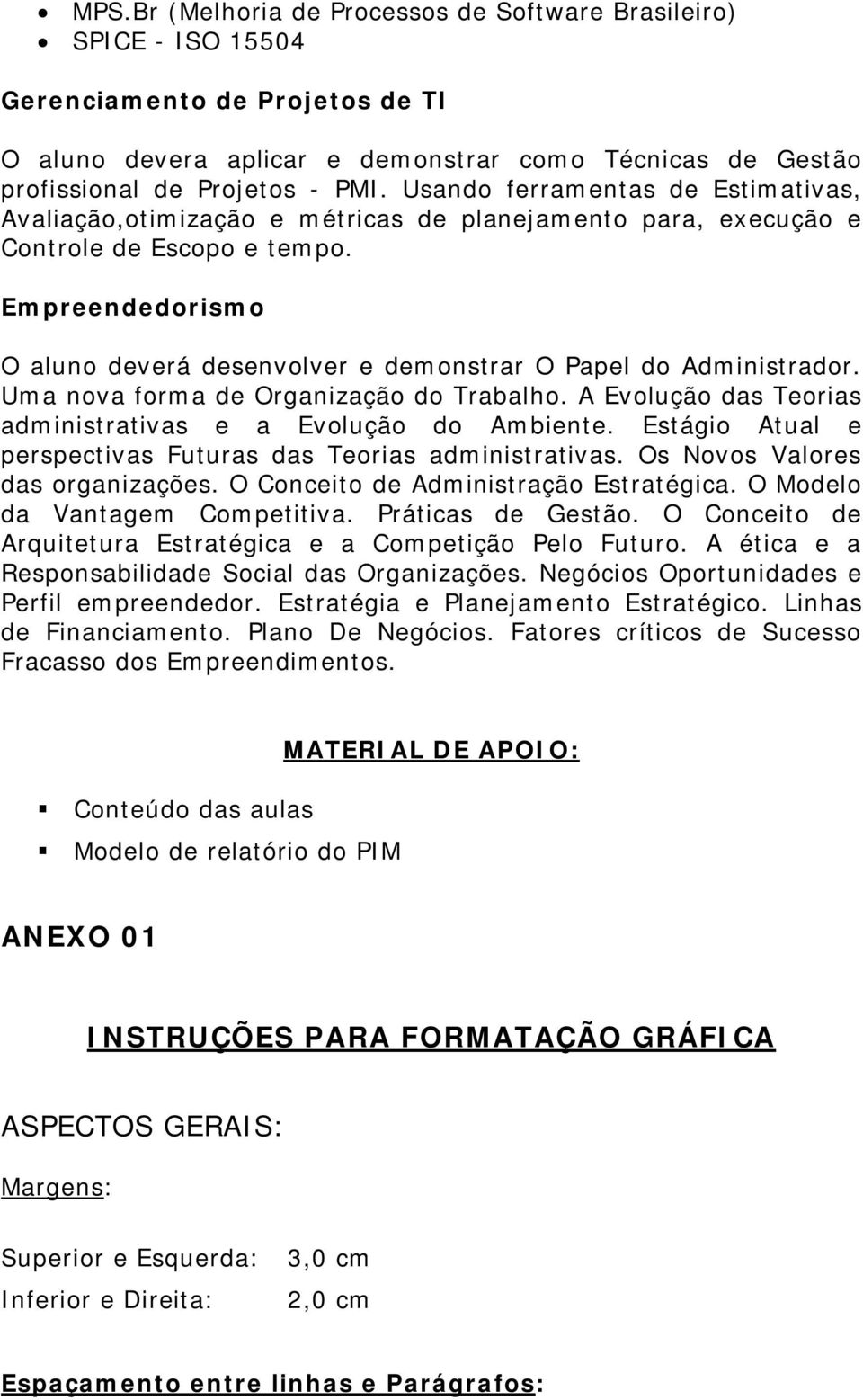 • MPS.Br (Melhoria de Processos de Software Brasileiro)
• SPICE - ISO 15504

Gerenciamento de Projetos de TI

O aluno devera aplicar e demonstrar como Técnicas de Gestão profissional de Projetos - PMI. Usando ferramentas de Estimativas, Avaliação,otimização e métricas de planejamento para, execução e Controle de Escopo e tempo.

Empreendedorismo

O aluno deverá desenvolver e demonstrar O Papel do Administrador. Uma nova forma de Organização do Trabalho. A Evolução das Teorias administrativas e a Evolução do Ambiente. Estágio Atual e perspectivas Futuras das Teorias administrativas. Os Novos Valores das organizações. O Conceito de Administração Estratégica. O Modelo da Vantagem Competitiva. Práticas de Gestão. O Conceito de Arquitetura Estratégica e a Competição Pelo Futuro. A ética e a Responsabilidade Social das Organizações. Negócios Oportunidades e Perfil empreendedor. Estratégia e Planejamento Estratégico. Linhas de Financiamento. Plano De Negócios. Fatores críticos de Sucesso Fracasso dos Empreendimentos.

MATERIAL DE APOIO:

▪ Conteúdo das aulas
▪ Modelo de relatório do PIM

ANEXO 01

INSTRUÇÕES PARA FORMATAÇÃO GRÁFICA

ASPECTOS GERAIS:

Margens:

Superior e Esquerda: 3,0 cm
Inferior e Direita: 2,0 cm

Espaçamento entre linhas e Parágrafos: